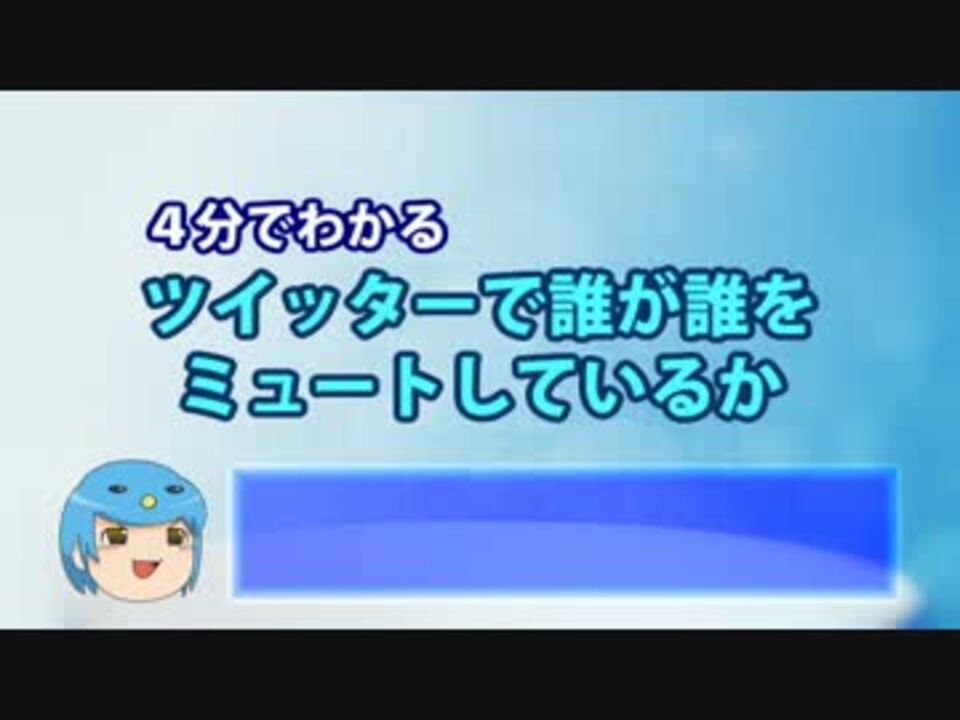 4分でわかる
ツイッターで誰が誰をミュートしているか